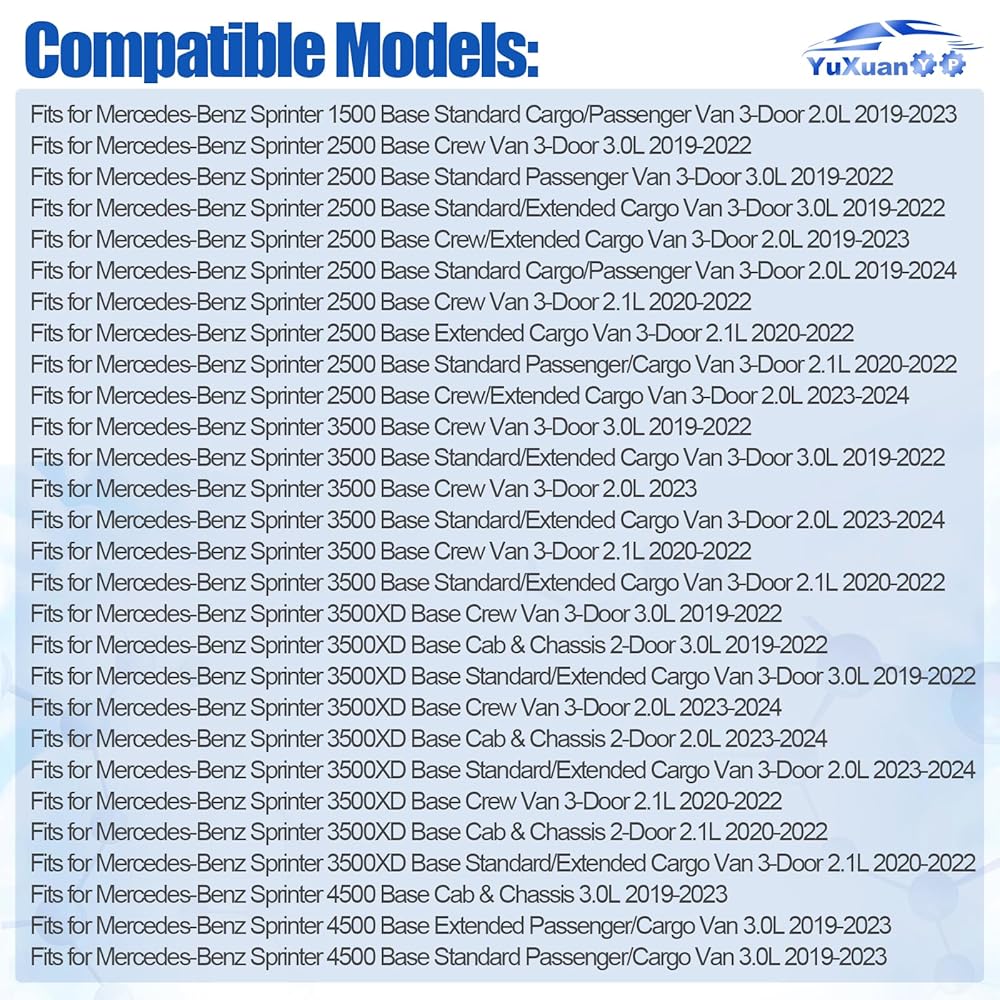 Compatible Models:

YuXuan

Fits for Mercedes-Benz Sprinter 1500 Base Standard Cargo/Passenger Van 3-Door 2.0L 2019-2023
Fits for Mercedes-Benz Sprinter 2500 Base Crew Van 3-Door 3.0L 2019-2022
Fits for Mercedes-Benz Sprinter 2500 Base Standard Passenger Van 3-Door 3.0L 2019-2022
Fits for Mercedes-Benz Sprinter 2500 Base Standard/Extended Cargo Van 3-Door 3.0L 2019-2022
Fits for Mercedes-Benz Sprinter 2500 Base Crew/Extended Cargo Van 3-Door 2.0L 2019-2023
Fits for Mercedes-Benz Sprinter 2500 Base Standard Cargo/Passenger Van 3-Door 2.0L 2019-2024
Fits for Mercedes-Benz Sprinter 2500 Base Crew Van 3-Door 2.1L 2020-2022
Fits for Mercedes-Benz Sprinter 2500 Base Extended Cargo Van 3-Door 2.1L 2020-2022
Fits for Mercedes-Benz Sprinter 2500 Base Standard Passenger/Cargo Van 3-Door 2.1L 2020-2022
Fits for Mercedes-Benz Sprinter 2500 Base Crew/Extended Cargo Van 3-Door 2.0L 2023-2024
Fits for Mercedes-Benz Sprinter 3500 Base Crew Van 3-Door 3.0L 2019-2022
Fits for Mercedes-Benz Sprinter 3500 Base Standard/Extended Cargo Van 3-Door 3.0L 2019-2022
Fits for Mercedes-Benz Sprinter 3500 Base Crew Van 3-Door 2.0L 2023
Fits for Mercedes-Benz Sprinter 3500 Base Standard/Extended Cargo Van 3-Door 2.0L 2023-2024
Fits for Mercedes-Benz Sprinter 3500 Base Crew Van 3-Door 2.1L 2020-2022
Fits for Mercedes-Benz Sprinter 3500 Base Standard/Extended Cargo Van 3-Door 2.1L 2020-2022
Fits for Mercedes-Benz Sprinter 3500XD Base Crew Van 3-Door 3.0L 2019-2022
Fits for Mercedes-Benz Sprinter 3500XD Base Cab & Chassis 2-Door 3.0L 2019-2022
Fits for Mercedes-Benz Sprinter 3500XD Base Standard/Extended Cargo Van 3-Door 3.0L 2019-2022
Fits for Mercedes-Benz Sprinter 3500XD Base Crew Van 3-Door 2.0L 2023-2024
Fits for Mercedes-Benz Sprinter 3500XD Base Cab & Chassis 2-Door 2.0L 2023-2024
Fits for Mercedes-Benz Sprinter 3500XD Base Standard/Extended Cargo Van 3-Door 2.0L 2023-2024
Fits for Mercedes-Benz Sprinter 3500XD Base Crew Van 3-Door 2.1L 2020-2022
Fits for Mercedes-Benz Sprinter 3500XD Base Cab & Chassis 2-Door 2.1L 2020-2022
Fits for Mercedes-Benz Sprinter 3500XD Base Standard/Extended Cargo Van 3-Door 2.1L 2020-2022
Fits for Mercedes-Benz Sprinter 4500 Base Cab & Chassis 3.0L 2019-2023
Fits for Mercedes-Benz Sprinter 4500 Base Extended Passenger/Cargo Van 3.0L 2019-2023
Fits for Mercedes-Benz Sprinter 4500 Base Standard Passenger/Cargo Van 3.0L 2019-2023